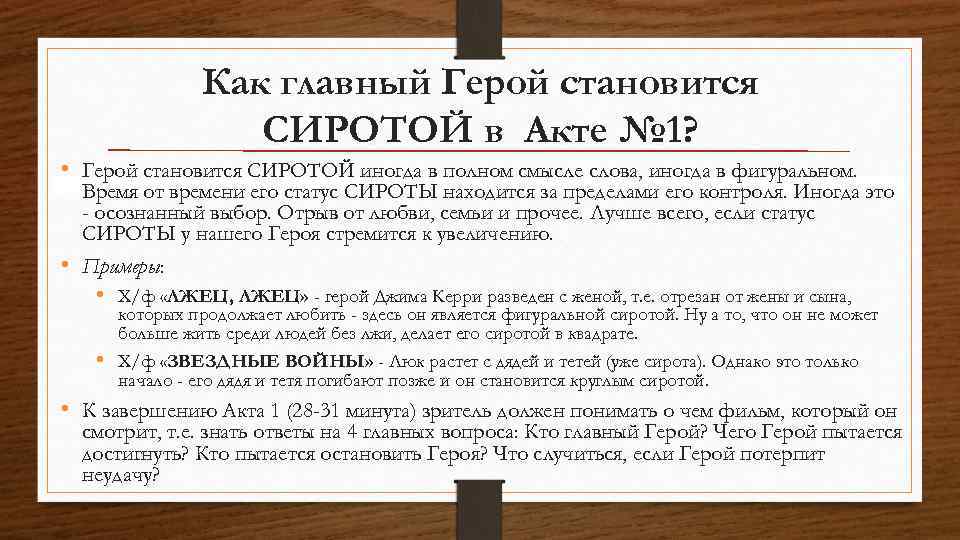 Как главный Герой становится СИРОТОЙ в Акте №1?

• Герой становится СИРОТОЙ иногда в полном смысле слова, иногда в фигуральном. Время от времени его статус СИРОТЫ находится за пределами его контроля. Иногда это - осознанный выбор. Отрыв от любви, семьи и прочее. Лучше всего, если статус СИРОТЫ у нашего Героя стремится к увеличению.

• Примеры:

• Х/ф «ЛЖЕЦ, ЛЖЕЦ» - герой Джима Керри разведен с женой, т.е. отрезан от жены и сына, которых продолжает любить - здесь он является фигуральной сиротой. Ну а то, что он не может больше жить среди людей без лжи, делает его сиротой в квадрате.

• Х/ф «ЗВЕЗДНЫЕ ВОЙНЫ» - Люк растет с дядей и тетей (уже сирота). Однако это только начало - его дядя и тетя погибают позже и он становится круглым сиротой.

• К завершению Акта 1 (28-31 минута) зритель должен понимать о чем фильм, который он смотрит, т.е. знать ответы на 4 главных вопроса: Кто главный Герой? Чего Герой пытается достигнуть? Кто пытается остановить Героя? Что случиться, если Герой потерпит неудачу?